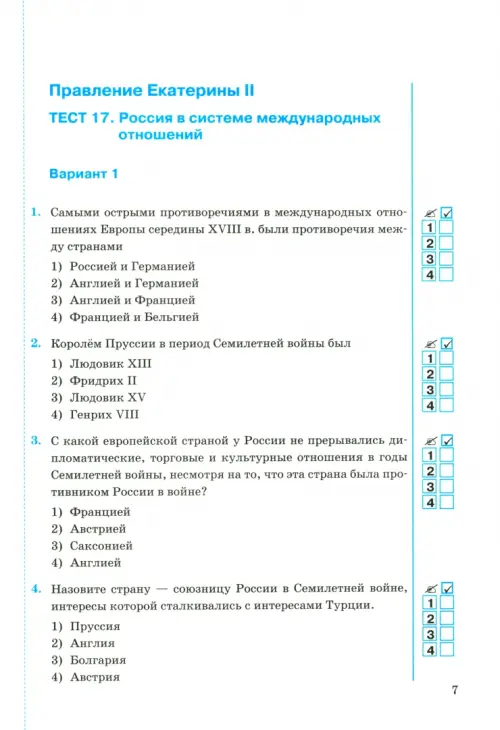 Правление Екатерины II

ТЕСТ 17. Россия в системе международных отношений

Вариант 1

1. Самыми острыми противоречиями в международных отношениях Европы середины XVIII в. были противоречия между странами

1) Россией и Германией
2) Англией и Германией
3) Англией и Францией
4) Францией и Бельгией

1
2
3
4

2. Королём Пруссии в период Семилетней войны был

1) Людовик XIII
2) Фридрих II
3) Людовик XV
4) Генрих VIII

1
2
3
4

3. С какой европейской страной у России не прерывались дипломатические, торговые и культурные отношения в годы Семилетней войны, несмотря на то, что эта страна была противником России в войне?

1) Францией
2) Австрией
3) Саксонией
4) Англией

1
2
3
4

4. Назовите страну — союзницу России в Семилетней войне, интересы которой сталкивались с интересами Турции.

1) Пруссия
2) Англия
3) Болгария
4) Австрия

1
2
3
4

7